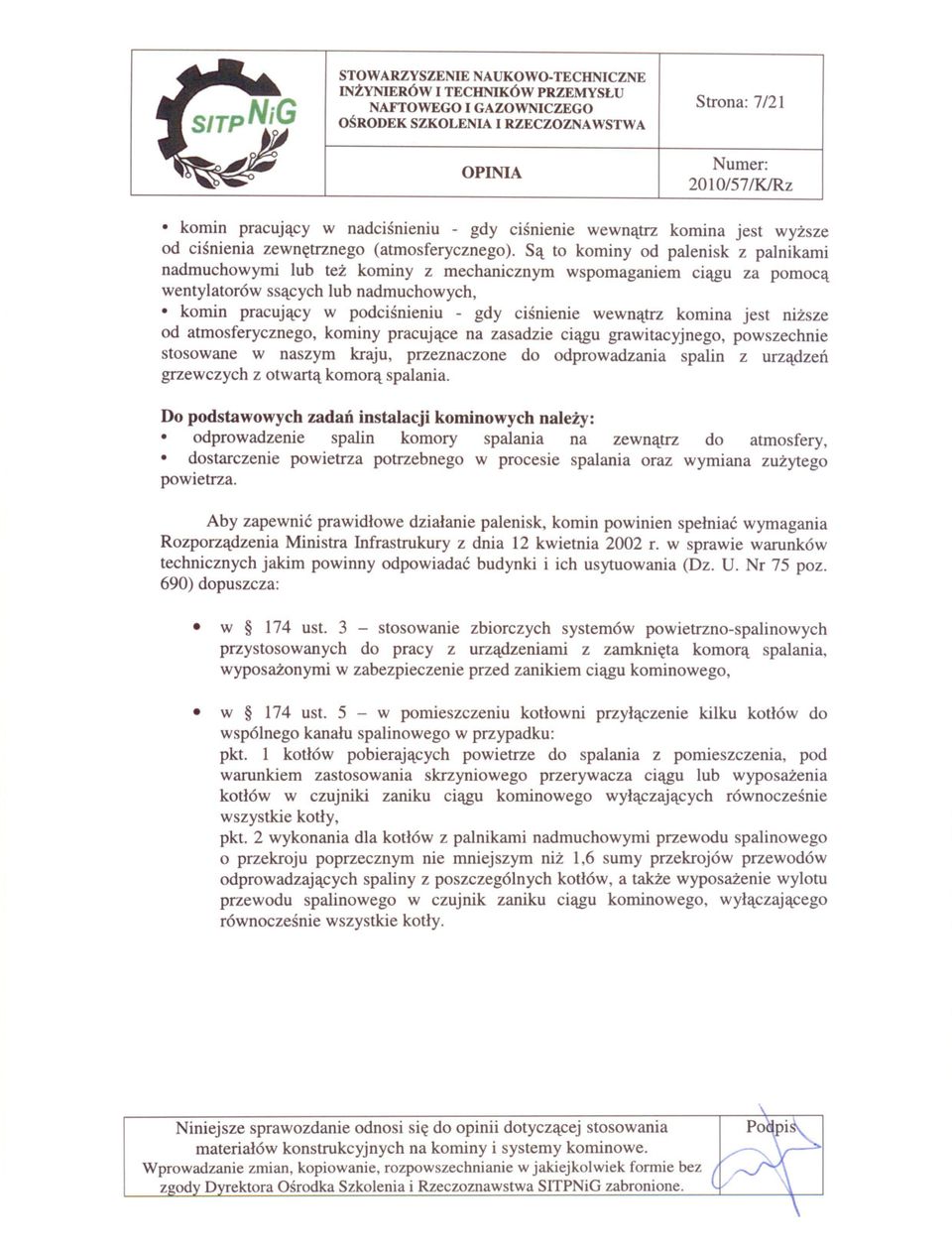 SITPNiG

STOWARZYSZENIE NAUKOWO-TECHNICZNE INŻYNIERÓW I TECHNIKÓW PRZEMYSŁU NAFTOWEGO I GAZOWNICZEGO OŚRODEK SZKOLENIA I RZECZOZNAWSTWA

Strona: 7/21

OPINIA

Numer: 2010/57/K/Rz

• komin pracujący w nadciśnieniu - gdy ciśnienie wewnątrz komina jest wyższe od ciśnienia zewnętrznego (atmosferycznego). Są to kominy od palenisk z palnikami nadmuchowymi lub też kominy z mechanicznym wspomaganiem ciągu za pomocą wentylatorów ssących lub nadmuchowych,

• komin pracujący w podciśnieniu - gdy ciśnienie wewnątrz komina jest niższe od atmosferycznego, kominy pracujące na zasadzie ciągu grawitacyjnego, powszechnie stosowane w naszym kraju, przeznaczone do odprowadzania spalin z urządzeń grzewczych z otwartą komorą spalania.

Do podstawowych zadań instalacji kominowych należy:
• odprowadzenie spalin komory spalania na zewnątrz do atmosfery,
• dostarczenie powietrza potrzebnego w procesie spalania oraz wymiana zużytego powietrza.

Aby zapewnić prawidłowe działanie palenisk, komin powinien spełniać wymagania Rozporządzenia Ministra Infrastrukury z dnia 12 kwietnia 2002 r. w sprawie warunków technicznych jakim powinny odpowiadać budynki i ich usytuowania (Dz. U. Nr 75 poz. 690) dopuszcza:

• w § 174 ust. 3 – stosowanie zbiorczych systemów powietrzno-spalinowych przystosowanych do pracy z urządzeniami z zamknięta komorą spalania, wyposażonymi w zabezpieczenie przed zanikiem ciągu kominowego,

• w § 174 ust. 5 – w pomieszczeniu kotłowni przyłączenie kilku kotłów do wspólnego kanału spalinowego w przypadku:
pkt. 1 kotłów pobierających powietrze do spalania z pomieszczenia, pod warunkiem zastosowania skrzyniowego przerywacza ciągu lub wyposażenia kotłów w czujniki zaniku ciągu kominowego wyłączających równocześnie wszystkie kotły,
pkt. 2 wykonania dla kotłów z palnikami nadmuchowymi przewodu spalinowego o przekroju poprzecznym nie mniejszym niż 1,6 sumy przekrojów przewodów odprowadzających spaliny z poszczególnych kotłów, a także wyposażenie wylotu przewodu spalinowego w czujnik zaniku ciągu kominowego, wyłączającego równocześnie wszystkie kotły.

Niniejsze sprawozdanie odnosi się do opinii dotyczącej stosowania materiałów konstrukcyjnych na kominy i systemy kominowe. Wprowadzanie zmian, kopiowanie, rozpowszechnianie w jakiejkolwiek formie bez zgody Dyrektora Ośrodka Szkolenia i Rzeczoznawstwa SITPNiG zabronione.

Podpis